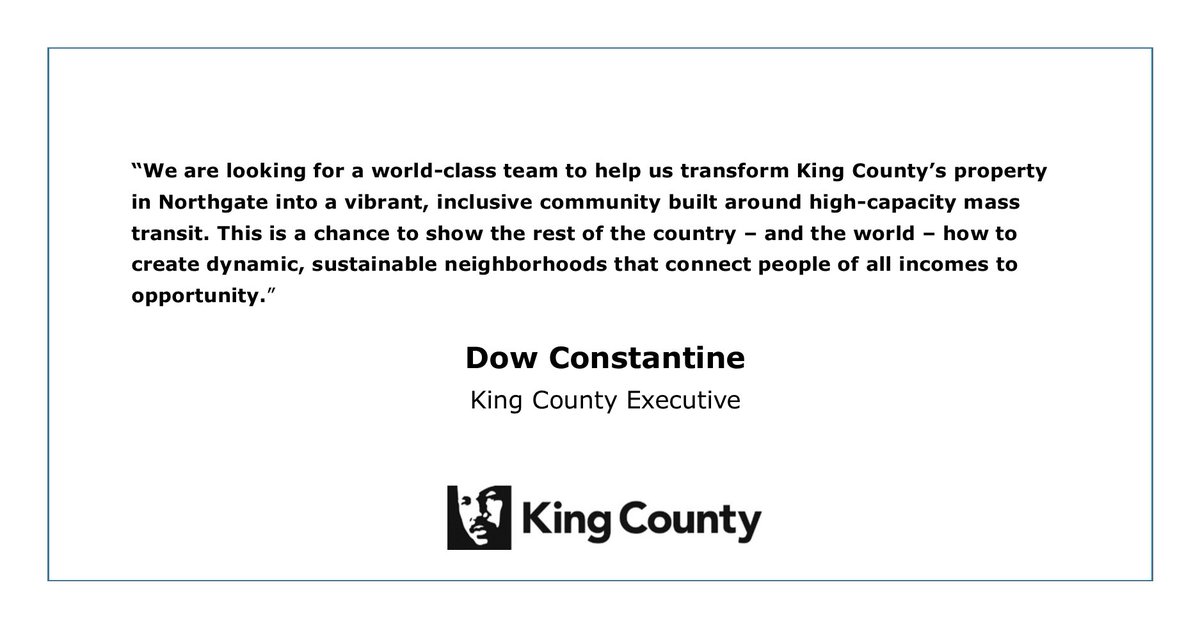 "We are looking for a world-class team to help us transform King County's property in Northgate into a vibrant, inclusive community built around high-capacity mass transit. This is a chance to show the rest of the country – and the world – how to create dynamic, sustainable neighborhoods that connect people of all incomes to opportunity."

Dow Constantine

King County Executive

King County